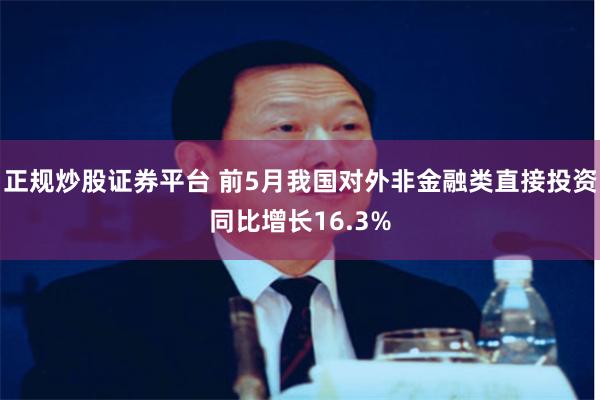 正规炒股证券平台 前5月我国对外非金融类直接投资同比增长16.3%